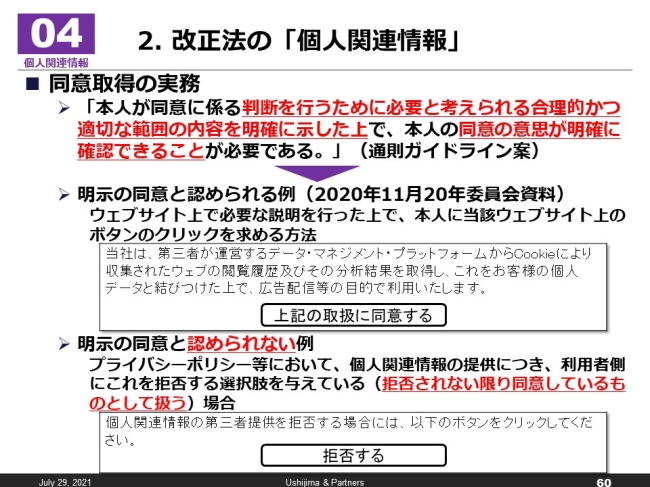 04
個人関連情報

2. 改正法の「個人関連情報」

■ 同意取得の実務

➢ 「本人が同意に係る判断を行うために必要と考えられる合理的かつ適切な範囲の内容を明確に示した上で、本人の同意の意思が明確に確認できることが必要である。」（通則ガイドライン案）

➢ 明示の同意と認められる例（2020年11月20年委員会資料）
ウェブサイト上で必要な説明を行った上で、本人に当該ウェブサイト上のボタンのクリックを求める方法

当社は、第三者が運営するデータ・マネジメント・プラットフォームからCookieにより収集されたウェブの閲覧履歴及びその分析結果を取得し、これをお客様の個人データと結びつけた上で、広告配信等の目的で利用いたします。

上記の取扱に同意する

➢ 明示の同意と認められない例
プライバシーポリシー等において、個人関連情報の提供につき、利用者側にこれを拒否する選択肢を与えている（拒否されない限り同意しているものとして扱う）場合

個人関連情報の第三者提供を拒否する場合には、以下のボタンをクリックしてください。

拒否する

July 29, 2021
Ushijima & Partners
60